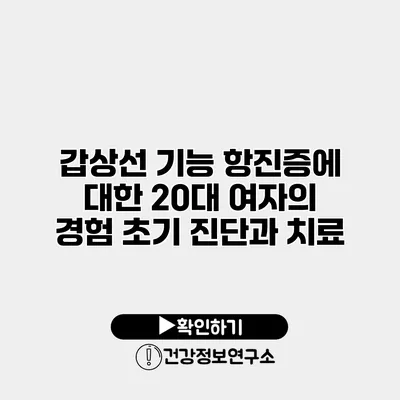 갑상선 기능 항진증에 대한 20대 여자의 경험 초기 진단과 치료

▶확인하기

건강정보연구소